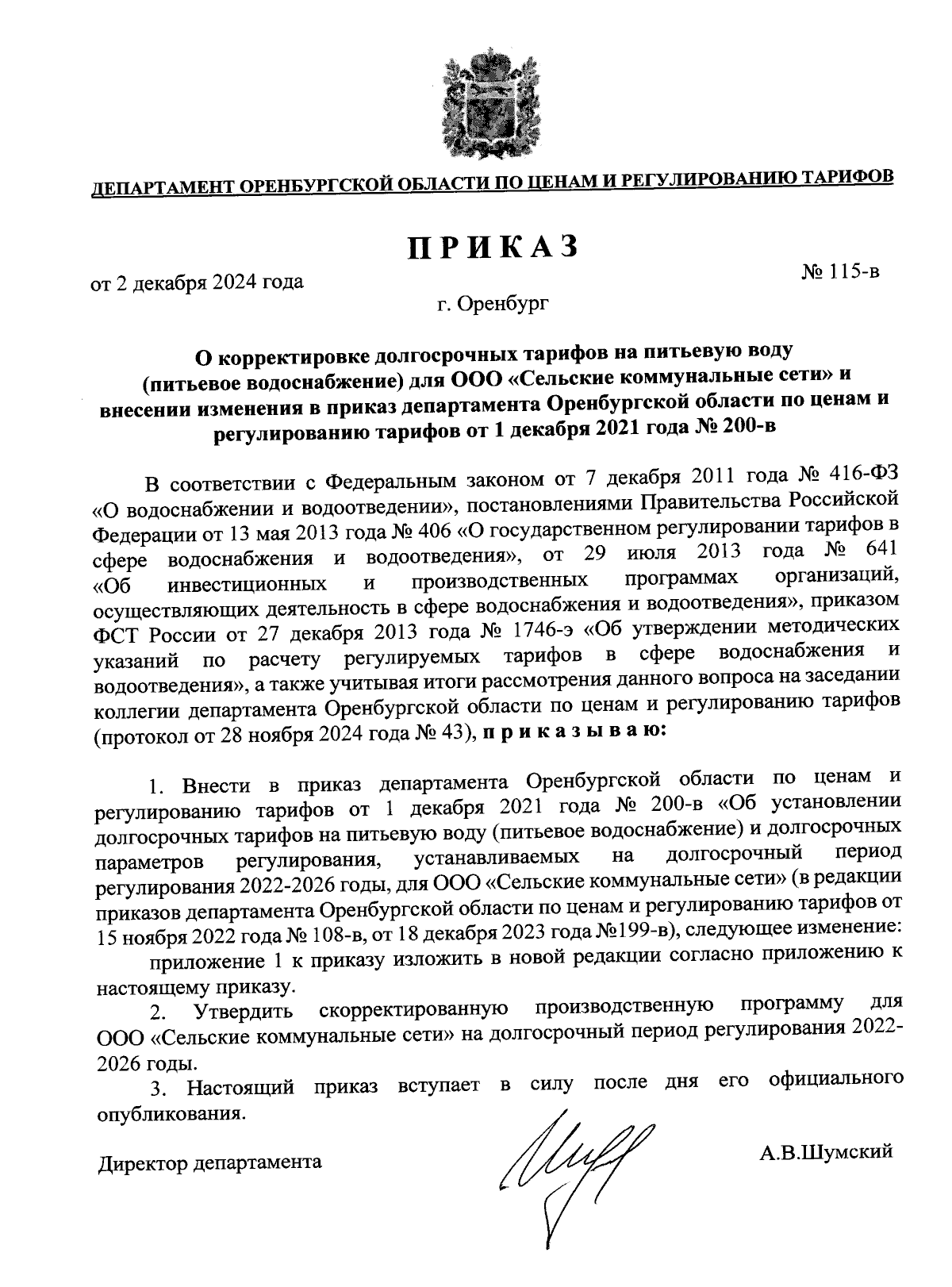 ДЕПАРТАМЕНТ ОРЕНБУРГСКОЙ ОБЛАСТИ ПО ЦЕНАМ И РЕГУЛИРОВАНИЮ ТАРИФОВ

ПРИКАЗ

от 2 декабря 2024 года

№ 115-в

г. Оренбург

О корректировке долгосрочных тарифов на питьевую воду (питьевое водоснабжение) для ООО «Сельские коммунальные сети» и внесении изменения в приказ департамента Оренбургской области по ценам и регулированию тарифов от 1 декабря 2021 года № 200-в

В соответствии с Федеральным законом от 7 декабря 2011 года № 416-ФЗ «О водоснабжении и водоотведении», постановлениями Правительства Российской Федерации от 13 мая 2013 года № 406 «О государственном регулировании тарифов в сфере водоснабжения и водоотведения», от 29 июля 2013 года № 641 «Об инвестиционных и производственных программах организаций, осуществляющих деятельность в сфере водоснабжения и водоотведения», приказом ФСТ России от 27 декабря 2013 года № 1746-э «Об утверждении методических указаний по расчету регулируемых тарифов в сфере водоснабжения и водоотведения», а также учитывая итоги рассмотрения данного вопроса на заседании коллегии департамента Оренбургской области по ценам и регулированию тарифов (протокол от 28 ноября 2024 года № 43), приказываю:

1. Внести в приказ департамента Оренбургской области по ценам и регулированию тарифов от 1 декабря 2021 года № 200-в «Об установлении долгосрочных тарифов на питьевую воду (питьевое водоснабжение) и долгосрочных параметров регулирования, устанавливаемых на долгосрочный период регулирования 2022-2026 годы, для ООО «Сельские коммунальные сети» (в редакции приказов департамента Оренбургской области по ценам и регулированию тарифов от 15 ноября 2022 года № 108-в, от 18 декабря 2023 года №199-в), следующее изменение:

приложение 1 к приказу изложить в новой редакции согласно приложению к настоящему приказу.

2. Утвердить скорректированную производственную программу для ООО «Сельские коммунальные сети» на долгосрочный период регулирования 2022-2026 годы.

3. Настоящий приказ вступает в силу после дня его официального опубликования.

Директор департамента

А.В.Шумский